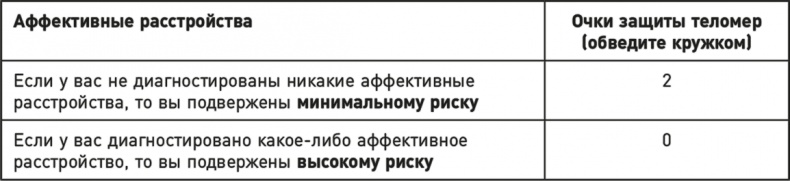 | Аффективные расстройства | Очки защиты теломер (обведите кружком) |
|---|---|
| Если у вас не диагностированы никакие аффективные расстройства, то вы подвержены **минимальному риску** | 2 |
| Если у вас диагностировано какое-либо аффективное расстройство, то вы подвержены **высокому риску** | 0 |